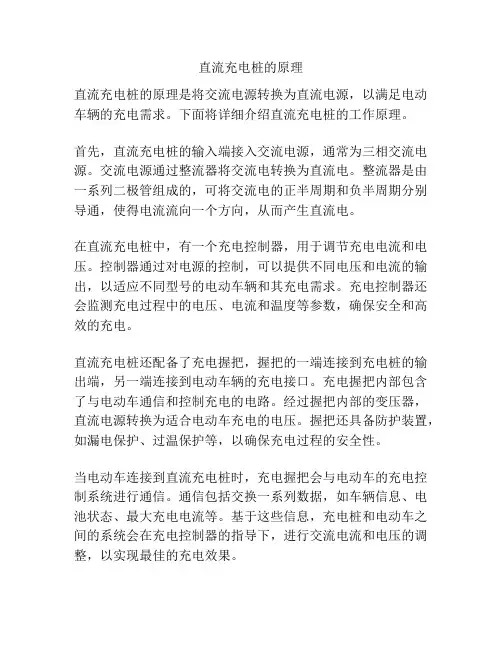 直流充电桩的原理

直流充电桩的原理是将交流电源转换为直流电源，以满足电动车辆的充电需求。下面将详细介绍直流充电桩的工作原理。

首先，直流充电桩的输入端接入交流电源，通常为三相交流电源。交流电源通过整流器将交流电转换为直流电。整流器是由一系列二极管组成的，可将交流电的正半周期和负半周期分别导通，使得电流流向一个方向，从而产生直流电。

在直流充电桩中，有一个充电控制器，用于调节充电电流和电压。控制器通过对电源的控制，可以提供不同电压和电流的输出，以适应不同型号的电动车辆和其充电需求。充电控制器还会监测充电过程中的电压、电流和温度等参数，确保安全和高效的充电。

直流充电桩还配备了充电握把，握把的一端连接到充电桩的输出端，另一端连接到电动车辆的充电接口。充电握把内部包含了与电动车通信和控制充电的电路。经过握把内部的变压器，直流电源转换为适合电动车充电的电压。握把还具备防护装置，如漏电保护、过温保护等，以确保充电过程的安全性。

当电动车连接到直流充电桩时，充电握把会与电动车的充电控制系统进行通信。通信包括交换一系列数据，如车辆信息、电池状态、最大充电电流等。基于这些信息，充电桩和电动车之间的系统会在充电控制器的指导下，进行交流电流和电压的调整，以实现最佳的充电效果。